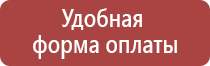 Удобная форма оплаты